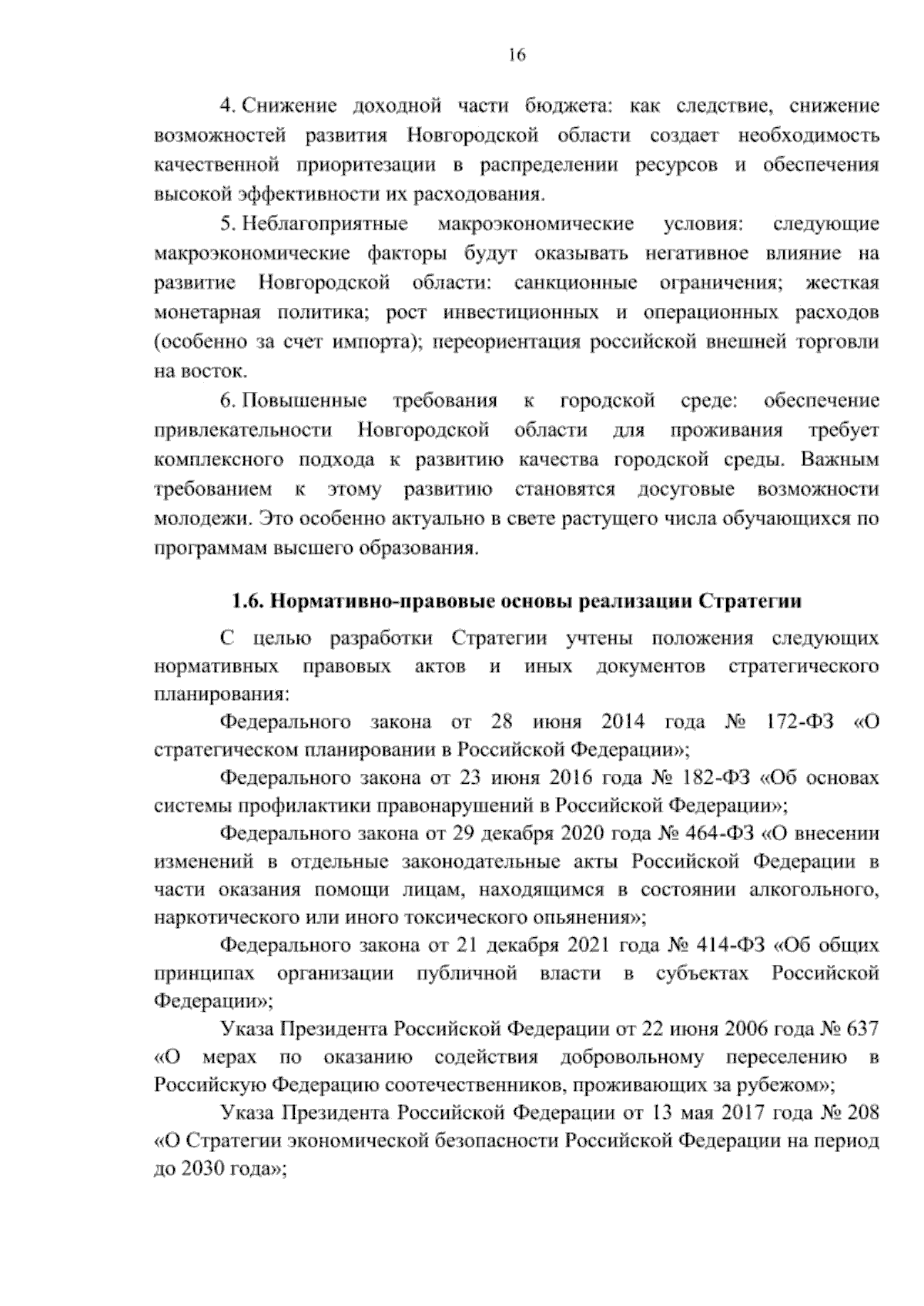 16

4. Снижение доходной части бюджета: как следствие, снижение возможностей развития Новгородской области создает необходимость качественной приоритезации в распределении ресурсов и обеспечения высокой эффективности их расходования.

5. Неблагоприятные макроэкономические условия: следующие макроэкономические факторы будут оказывать негативное влияние на развитие Новгородской области: санкционные ограничения; жесткая монетарная политика; рост инвестиционных и операционных расходов (особенно за счет импорта); переориентация российской внешней торговли на восток.

6. Повышенные требования к городской среде: обеспечение привлекательности Новгородской области для проживания требует комплексного подхода к развитию качества городской среды. Важным требованием к этому развитию становятся досуговые возможности молодежи. Это особенно актуально в свете растущего числа обучающихся по программам высшего образования.

1.6. Нормативно-правовые основы реализации Стратегии

С целью разработки Стратегии учтены положения следующих нормативных правовых актов и иных документов стратегического планирования:

Федерального закона от 28 июня 2014 года № 172-ФЗ «О стратегическом планировании в Российской Федерации»;

Федерального закона от 23 июня 2016 года № 182-ФЗ «Об основах системы профилактики правонарушений в Российской Федерации»;

Федерального закона от 29 декабря 2020 года № 464-ФЗ «О внесении изменений в отдельные законодательные акты Российской Федерации в части оказания помощи лицам, находящимся в состоянии алкогольного, наркотического или иного токсического опьянения»;

Федерального закона от 21 декабря 2021 года № 414-ФЗ «Об общих принципах организации публичной власти в субъектах Российской Федерации»;

Указа Президента Российской Федерации от 22 июня 2006 года № 637 «О мерах по оказанию содействия добровольному переселению в Российскую Федерацию соотечественников, проживающих за рубежом»;

Указа Президента Российской Федерации от 13 мая 2017 года № 208 «О Стратегии экономической безопасности Российской Федерации на период до 2030 года»;